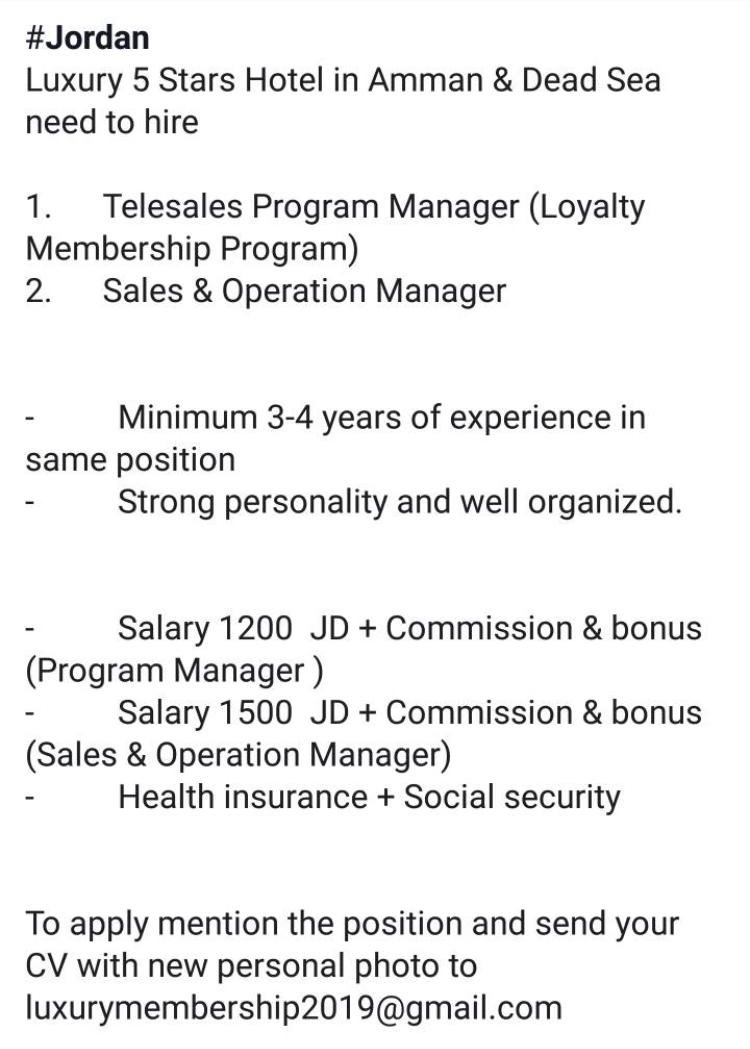 #Jordan
Luxury 5 Stars Hotel in Amman & Dead Sea need to hire

1. Telesales Program Manager (Loyalty Membership Program)
2. Sales & Operation Manager

- Minimum 3-4 years of experience in same position
- Strong personality and well organized.

- Salary 1200 JD + Commission & bonus (Program Manager )
- Salary 1500 JD + Commission & bonus (Sales & Operation Manager)
- Health insurance + Social security

To apply mention the position and send your CV with new personal photo to luxurymembership2019@gmail.com